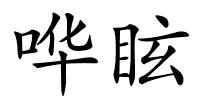 哗眩